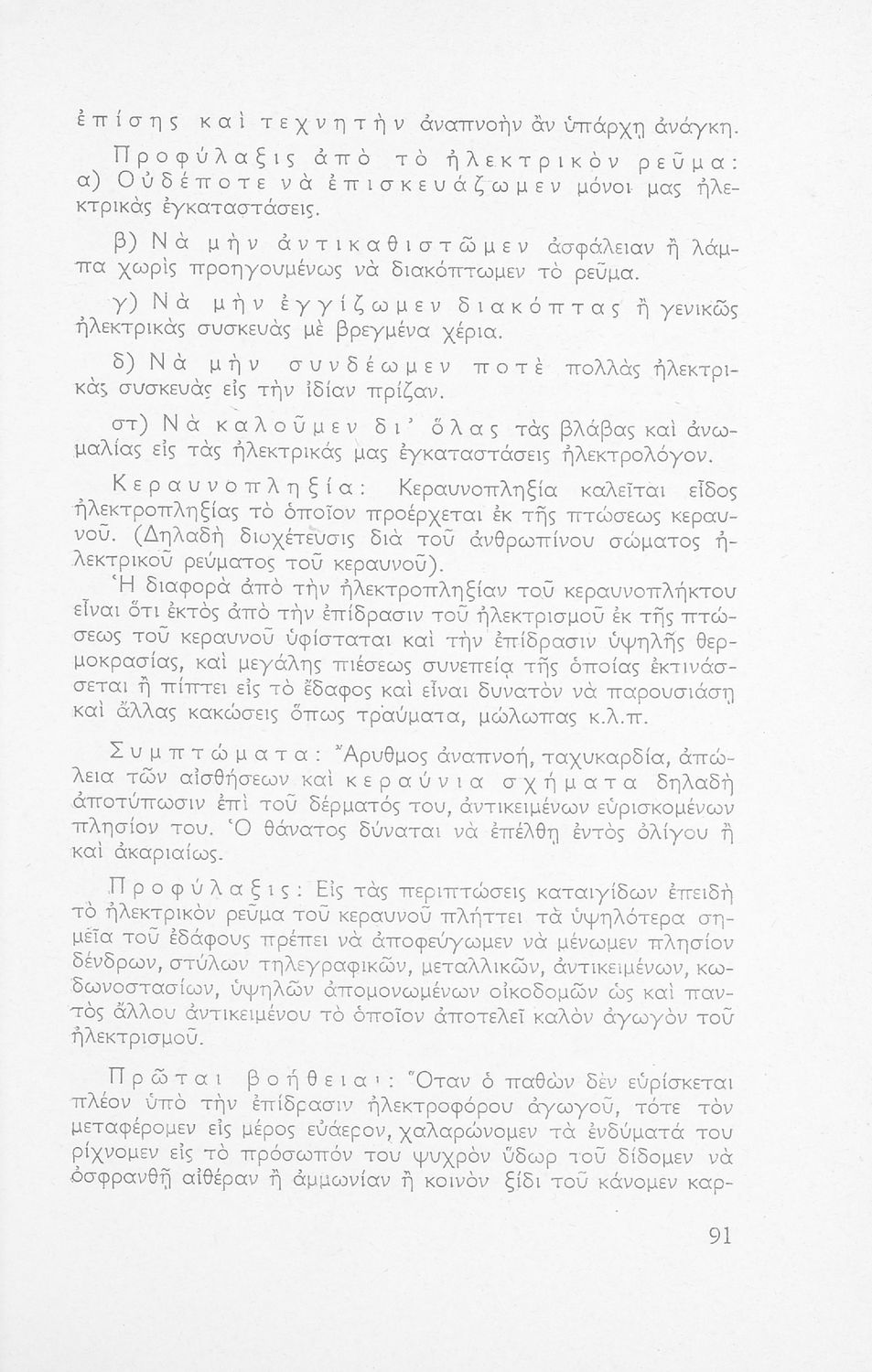 ἐπίσης καὶ τεχνητὴν ἀναπνοὴν ἂν ὑπάρχῃ ἀνάγκη.

Προφύλαξις ἀπὸ τὸ ἠλεκτρικὸν ρεῦμα: α) Οὐδέποτε νὰ ἐπισκευάζωμεν μόνοι μας ἠλεκτρικὰς ἐγκαταστάσεις.

β) Νὰ μὴν ἀντικαθιστῶμεν ἀσφάλειαν ἢ λάμπα χωρὶς προηγουμένως νὰ διακόπτωμεν τὸ ρεῦμα.

γ) Νὰ μὴν ἐγγίζωμεν διακόπτας ἢ γενικῶς ἠλεκτρικὰς συσκευὰς μὲ βρεγμένα χέρια.

δ) Νὰ μὴν συνδέωμεν ποτὲ πολλὰς ἠλεκτρικὰς συσκευὰς εἰς τὴν ἰδίαν πρίζαν.

στ) Νὰ καλοῦμεν δι' ὅλας τὰς βλάβας καὶ ἀνωμαλίας εἰς τὰς ἠλεκτρικάς μας ἐγκαταστάσεις ἠλεκτρολόγον.

Κεραυνοπληξία: Κεραυνοπληξία καλεῖται εἶδος ἠλεκτροπληξίας τὸ ὁποῖον προέρχεται ἐκ τῆς πτώσεως κεραυνοῦ. (Δηλαδὴ διοχέτευσις διὰ τοῦ ἀνθρωπίνου σώματος ἠλεκτρικοῦ ρεύματος τοῦ κεραυνοῦ).

Ἡ διαφορὰ ἀπὸ τὴν ἠλεκτροπληξίαν τοῦ κεραυνοπλήκτου εἶναι ὅτι ἐκτὸς ἀπὸ τὴν ἐπίδρασιν τοῦ ἠλεκτρισμοῦ ἐκ τῆς πτώσεως τοῦ κεραυνοῦ ὑφίσταται καὶ τὴν ἐπίδρασιν ὑψηλῆς θερμοκρασίας, καὶ μεγάλης πιέσεως συνεπείᾳ τῆς ὁποίας ἐκτινάσσεται ἢ πίπτει εἰς τὸ ἔδαφος καὶ εἶναι δυνατὸν νὰ παρουσιάσῃ καὶ ἄλλας κακώσεις ὅπως τραύματα, μώλωπας κ.λ.π.

Συμπτώματα: Ἄρυθμος ἀναπνοή, ταχυκαρδία, ἀπώλεια τῶν αἰσθήσεων καὶ κεραύνια σχήματα δηλαδὴ ἀποτύπωσιν ἐπὶ τοῦ δέρματός του, ἀντικειμένων εὑρισκομένων πλησίον του. Ὁ θάνατος δύναται νὰ ἐπέλθῃ ἐντὸς ὀλίγου ἢ καὶ ἀκαριαίως.

Προφύλαξις: Εἰς τὰς περιπτώσεις καταιγίδων ἐπειδὴ τὸ ἠλεκτρικὸν ρεῦμα τοῦ κεραυνοῦ πλήττει τὰ ὑψηλότερα σημεῖα τοῦ ἐδάφους πρέπει νὰ ἀποφεύγωμεν νὰ μένωμεν πλησίον δένδρων, στύλων τηλεγραφικῶν, μεταλλικῶν, ἀντικειμένων, κωδωνοστασίων, ὑψηλῶν ἀπομονωμένων οἰκοδομῶν ὡς καὶ παντὸς ἄλλου ἀντικειμένου τὸ ὁποῖον ἀποτελεῖ καλὸν ἀγωγὸν τοῦ ἠλεκτρισμοῦ.

Πρῶται βοήθειαι: Ὅταν ὁ παθὼν δὲν εὑρίσκεται πλέον ὑπὸ τὴν ἐπίδρασιν ἠλεκτροφόρου ἀγωγοῦ, τότε τὸν μεταφέρομεν εἰς μέρος εὐάερον, χαλαρώνομεν τὰ ἐνδύματά του ρίχνομεν εἰς τὸ πρόσωπόν του ψυχρὸν ὕδωρ τοῦ δίδομεν νὰ ὀσφρανθῇ αἰθέραν ἢ ἀμμωνίαν ἢ κοινὸν ξίδι τοῦ κάνομεν καρ-

91